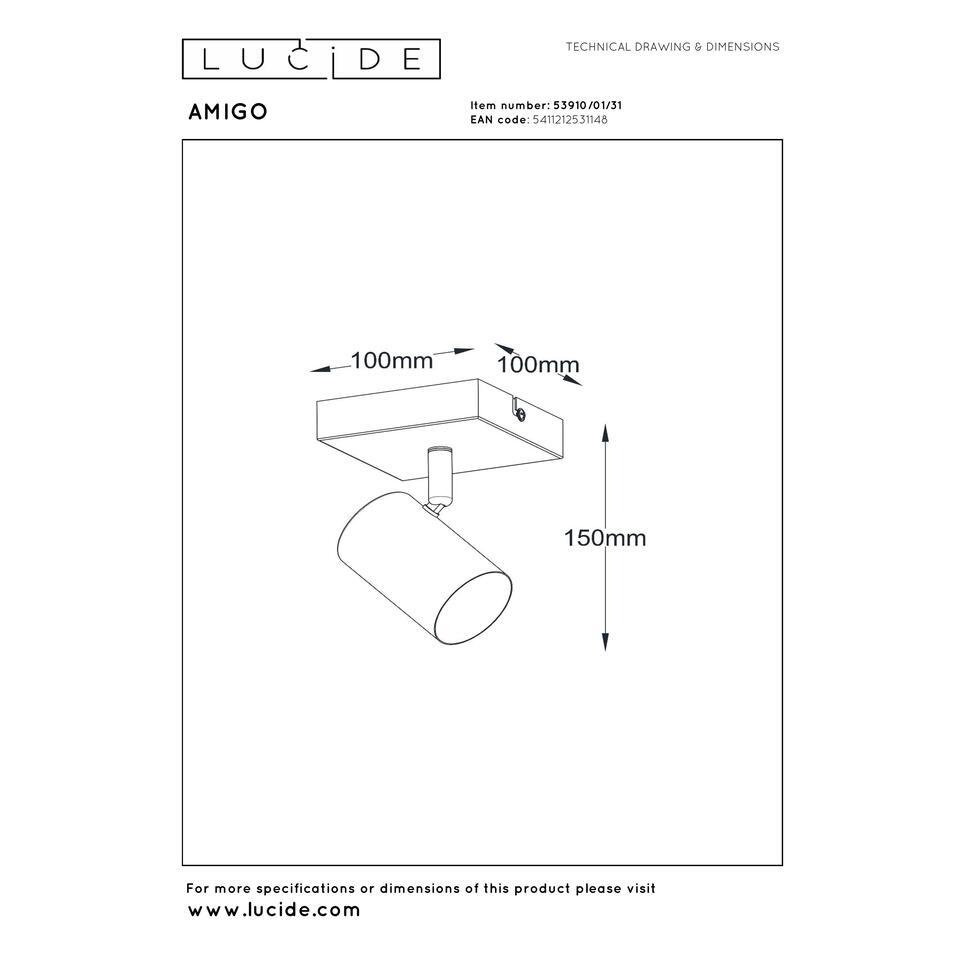 LUCIDE

TECHNICAL DRAWING & DIMENSIONS

AMIGO

Item number: 53910/01/31
EAN code: 5411212531148

100mm
100mm
150mm

For more specifications or dimensions of this product please visit
www.lucide.com